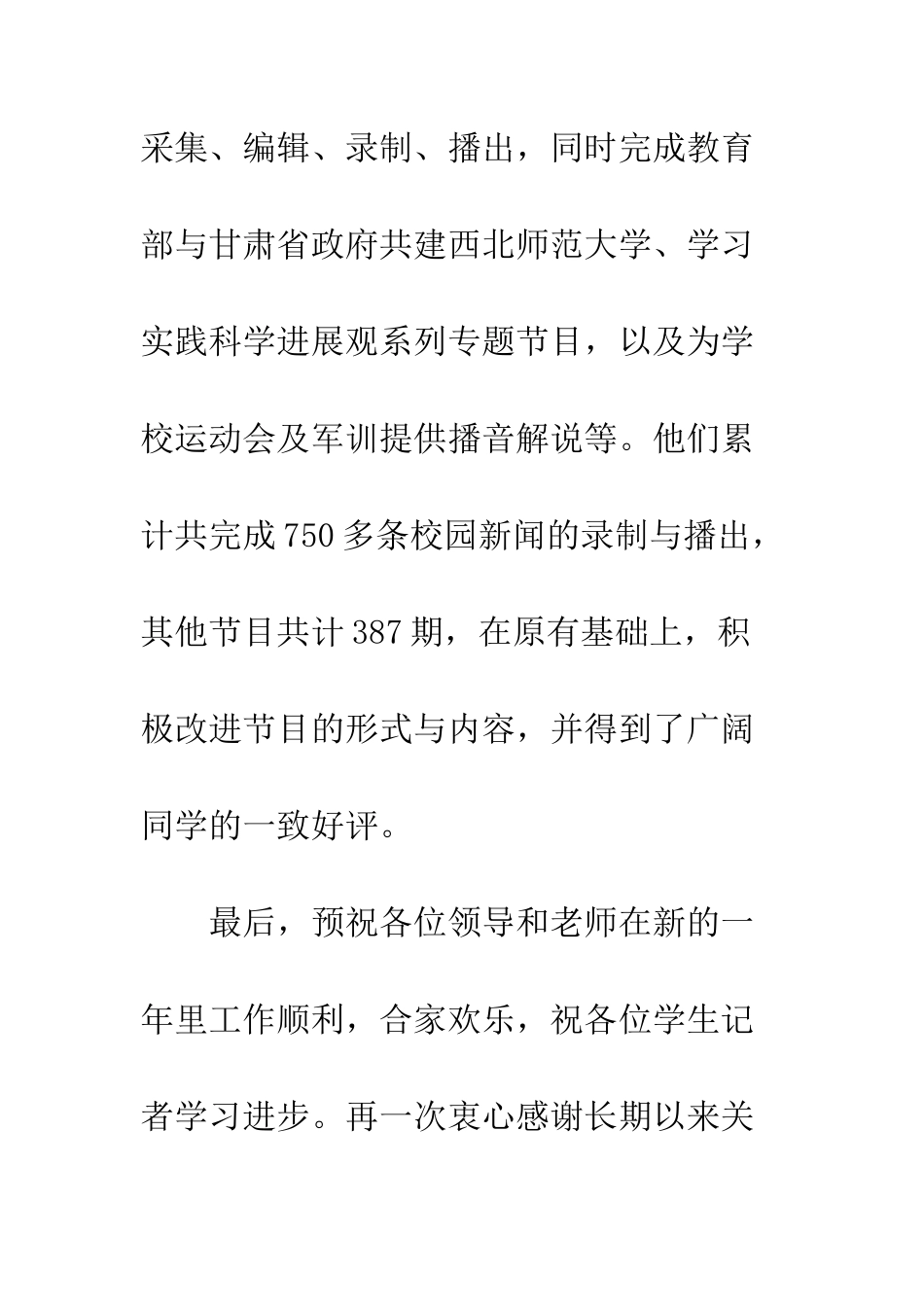 采集、编辑、录制、播出，同时完成教育部与甘肃省政府共建西北师范大学、学习实践科学进展观系列专题节目，以及为学校运动会及军训提供播音解说等。他们累计共完成750多条校园新闻的录制与播出，其他节目共计387期，在原有基础上，积极改进节目的形式与内容，并得到了广阔同学的一致好评。

最后，预祝各位领导和老师在新的一年里工作顺利，合家欢乐，祝各位学生记者学习进步。再一次衷心感谢长期以来关